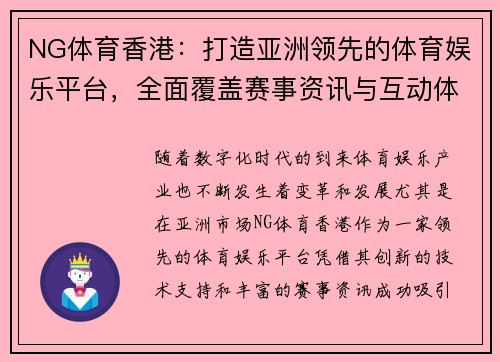 NG体育香港：打造亚洲领先的体育娱乐平台，全面覆盖赛事资讯与互动体

随着数字化时代的到来体育娱乐产业也不断发生着变革和发展尤其是在亚洲市场NG体育香港作为一家领先的体育娱乐平台凭借其创新的技术支持和丰富的赛事资讯成功吸引